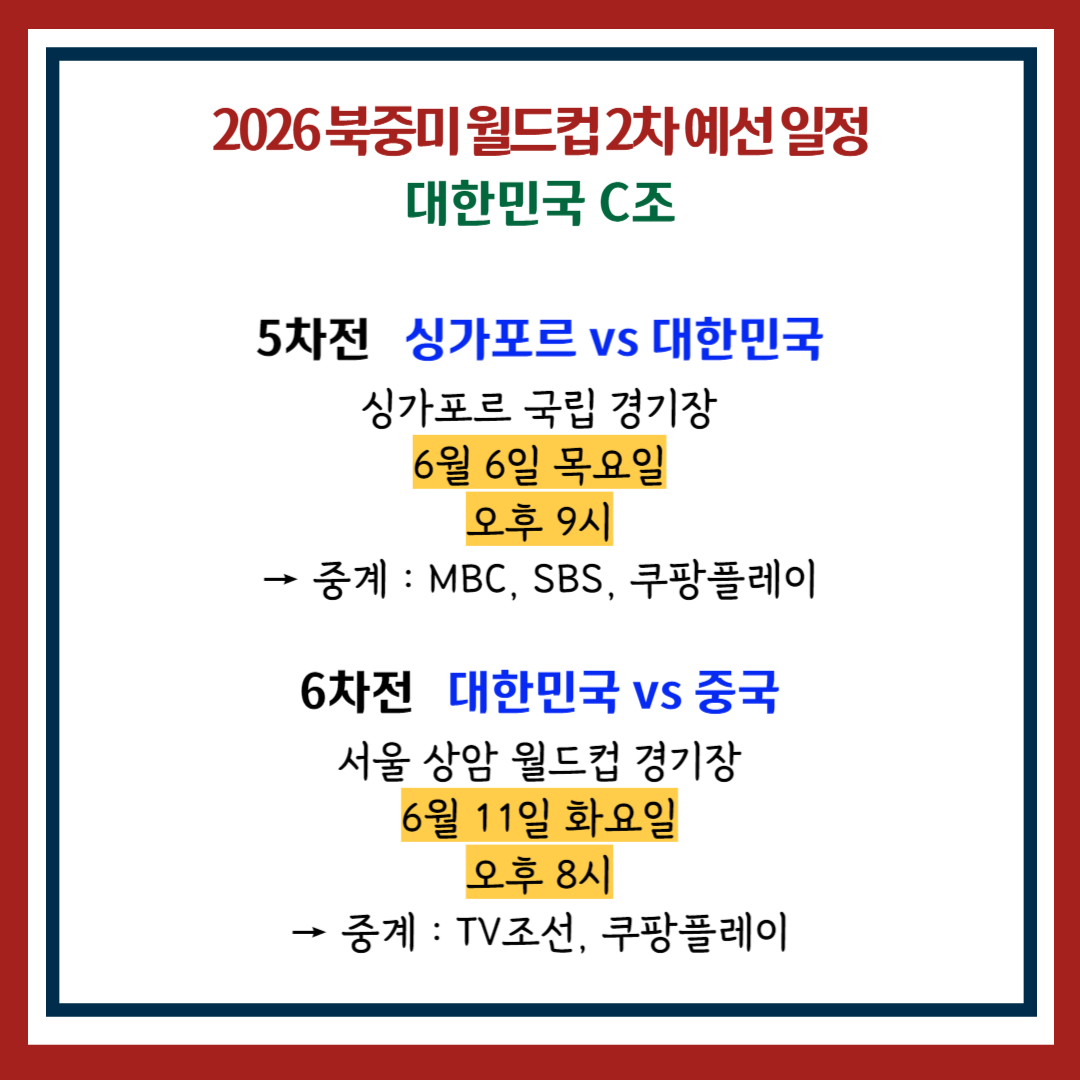 2026 북중미 월드컵 2차 예선 일정
대한민국 C조

5차전 싱가포르 vs 대한민국
싱가포르 국립 경기장
6월 6일 목요일
오후 9시
→ 중계 : MBC, SBS, 쿠팡플레이

6차전 대한민국 vs 중국
서울 상암 월드컵 경기장
6월 11일 화요일
오후 8시
→ 중계 : TV조선, 쿠팡플레이